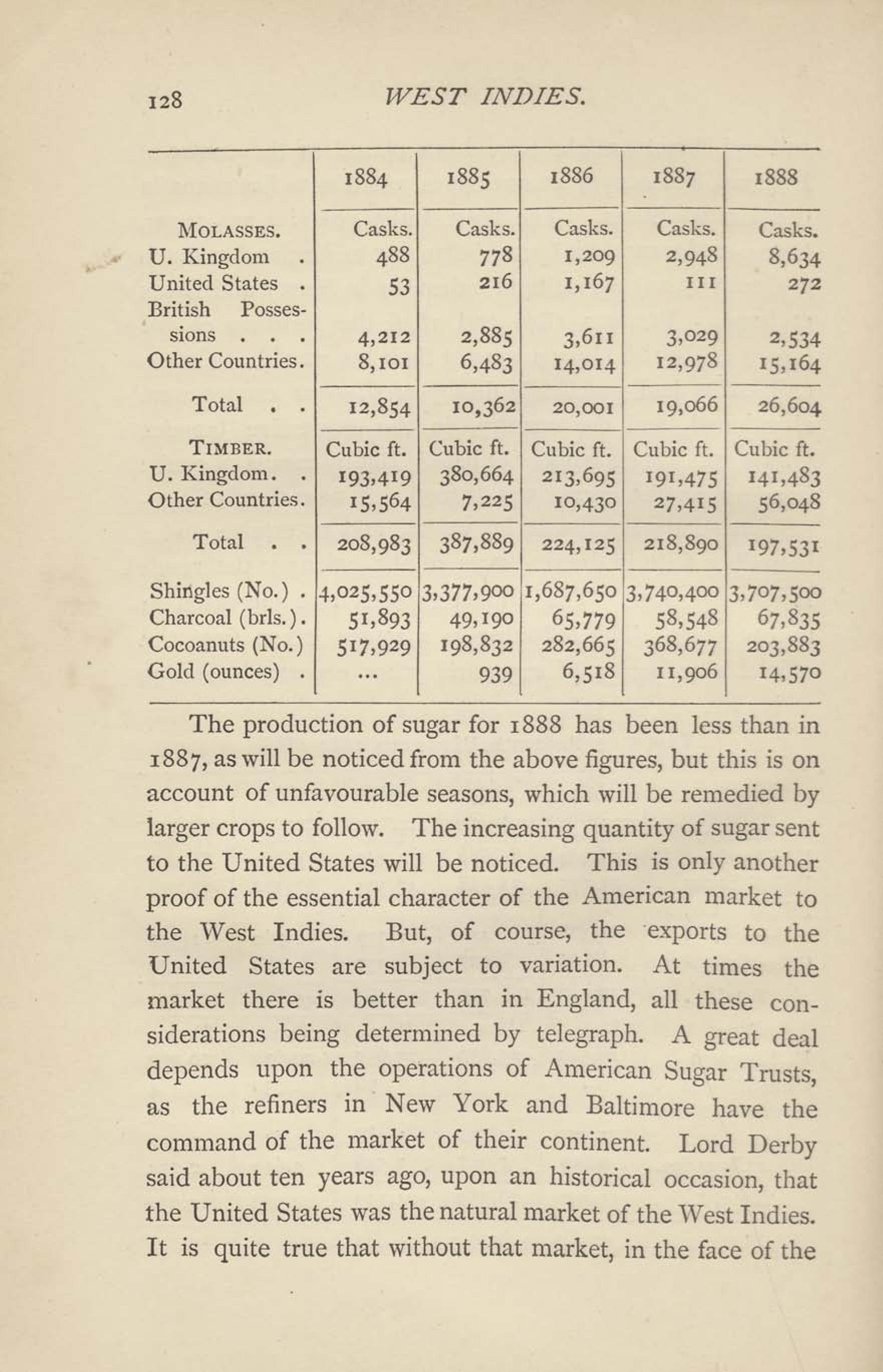 128 WEST INDIES.

| | 1884 | 1885 | 1886 | 1887 | 1888 |
|---|---|---|---|---|---|
| MOLASSES. | Casks. | Casks. | Casks. | Casks. | Casks. |
| U. Kingdom . | 488 | 778 | 1,209 | 2,948 | 8,634 |
| United States . | 53 | 216 | 1,167 | 111 | 272 |
| British Possessions . . . | 4,212 | 2,885 | 3,611 | 3,029 | 2,534 |
| Other Countries. | 8,101 | 6,483 | 14,014 | 12,978 | 15,164 |
| Total . . | 12,854 | 10,362 | 20,001 | 19,066 | 26,604 |
| TIMBER. | Cubic ft. | Cubic ft. | Cubic ft. | Cubic ft. | Cubic ft. |
| U. Kingdom. . | 193,419 | 380,664 | 213,695 | 191,475 | 141,483 |
| Other Countries. | 15,564 | 7,225 | 10,430 | 27,415 | 56,048 |
| Total . . | 208,983 | 387,889 | 224,125 | 218,890 | 197,531 |
| Shingles (No.) . | 4,025,550 | 3,377,900 | 1,687,650 | 3,740,400 | 3,707,500 |
| Charcoal (brls.). | 51,893 | 49,190 | 65,779 | 58,548 | 67,835 |
| Cocoanuts (No.) | 517,929 | 198,832 | 282,665 | 368,677 | 203,883 |
| Gold (ounces) . | ... | 939 | 6,518 | 11,906 | 14,570 |

The production of sugar for 1888 has been less than in 1887, as will be noticed from the above figures, but this is on account of unfavourable seasons, which will be remedied by larger crops to follow. The increasing quantity of sugar sent to the United States will be noticed. This is only another proof of the essential character of the American market to the West Indies. But, of course, the exports to the United States are subject to variation. At times the market there is better than in England, all these considerations being determined by telegraph. A great deal depends upon the operations of American Sugar Trusts, as the refiners in New York and Baltimore have the command of the market of their continent. Lord Derby said about ten years ago, upon an historical occasion, that the United States was the natural market of the West Indies. It is quite true that without that market, in the face of the